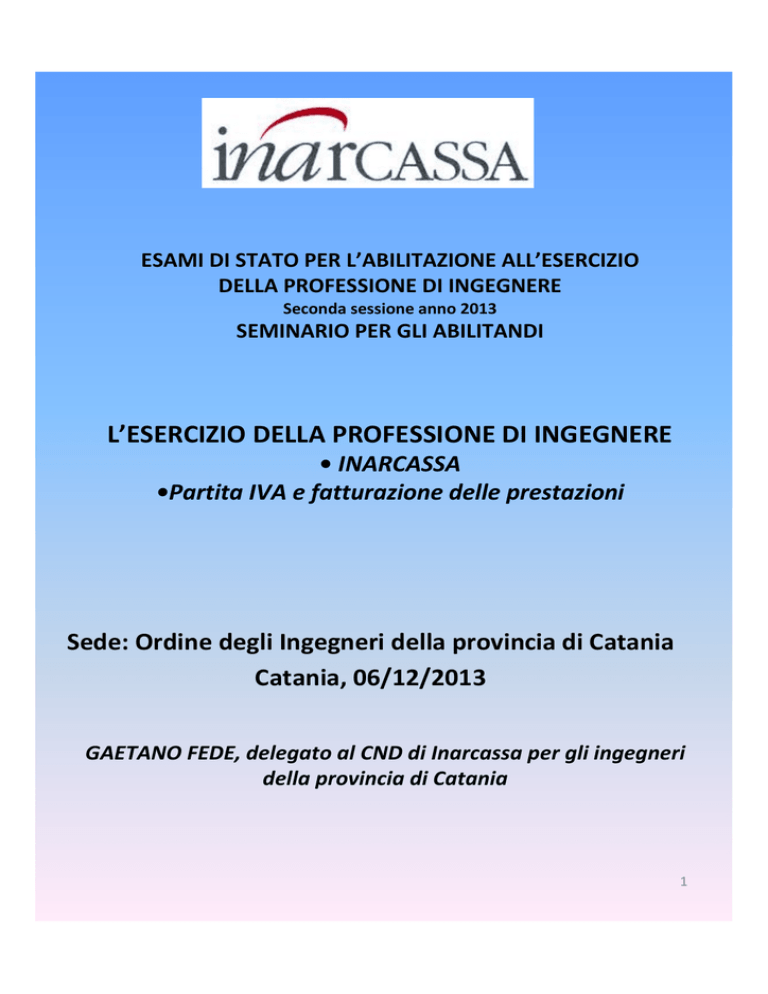 inarCASSA

ESAMI DI STATO PER L'ABILITAZIONE ALL'ESERCIZIO DELLA PROFESSIONE DI INGEGNERE
Seconda sessione anno 2013
SEMINARIO PER GLI ABILITANDI

L'ESERCIZIO DELLA PROFESSIONE DI INGEGNERE
• INARCASSA
•Partita IVA e fatturazione delle prestazioni

Sede: Ordine degli Ingegneri della provincia di Catania
Catania, 06/12/2013

GAETANO FEDE, delegato al CND di Inarcassa per gli ingegneri della provincia di Catania

1